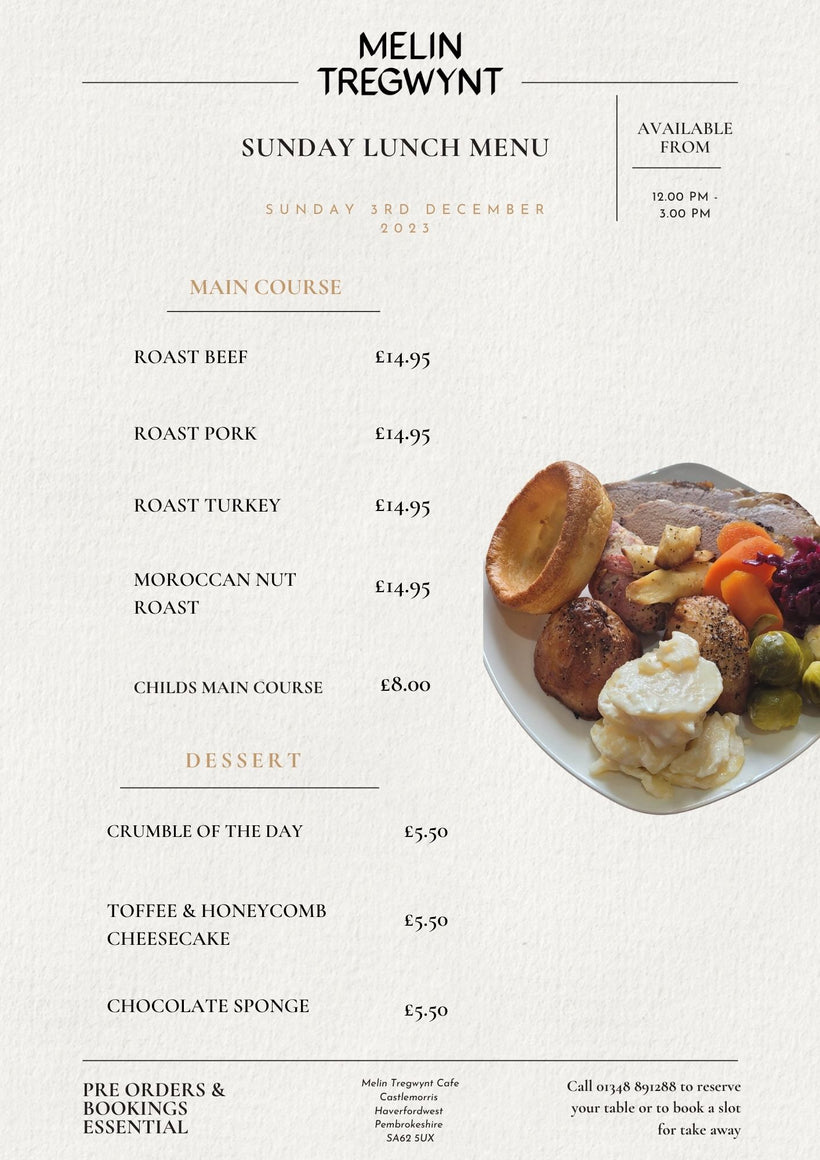 MELIN TREGWYNT

SUNDAY LUNCH MENU

SUNDAY 3RD DECEMBER 2023

AVAILABLE FROM

12.00 PM - 3.00 PM

MAIN COURSE

ROAST BEEF £14.95

ROAST PORK £14.95

ROAST TURKEY £14.95

MOROCCAN NUT ROAST £14.95

CHILDS MAIN COURSE £8.00

DESSERT

CRUMBLE OF THE DAY £5.50

TOFFEE & HONEYCOMB CHEESECAKE £5.50

CHOCOLATE SPONGE £5.50

PRE ORDERS & BOOKINGS ESSENTIAL

Melin Tregwynt Cafe
Castlemorris
Haverfordwest
Pembrokeshire
SA62 5UX

Call 01348 891288 to reserve your table or to book a slot for take away